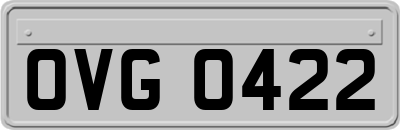 OVG 0422